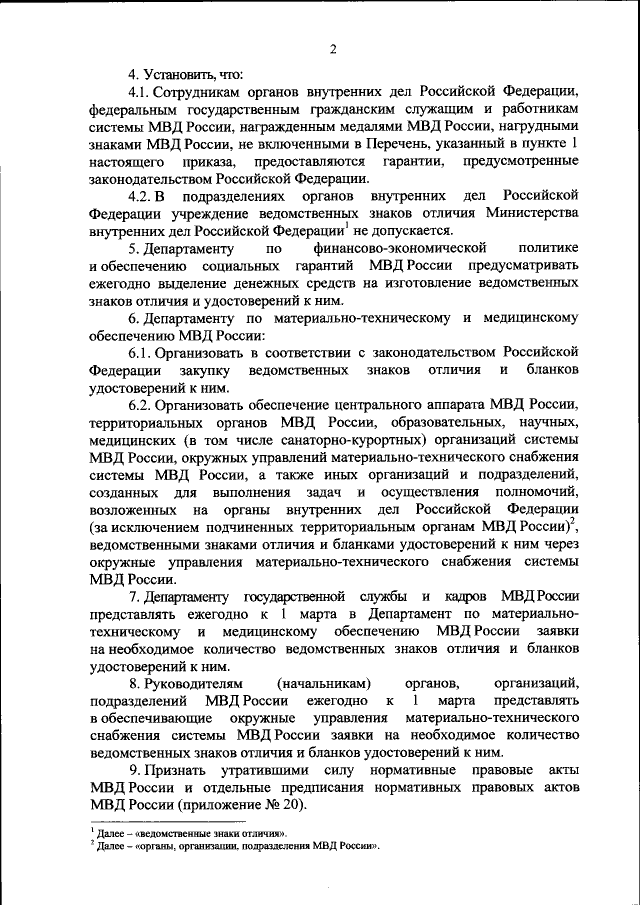 2

4. Установить, что:

4.1. Сотрудникам органов внутренних дел Российской Федерации, федеральным государственным гражданским служащим и работникам системы МВД России, награжденным медалями МВД России, нагрудными знаками МВД России, не включенными в Перечень, указанный в пункте 1 настоящего приказа, предоставляются гарантии, предусмотренные законодательством Российской Федерации.

4.2. В подразделениях органов внутренних дел Российской Федерации учреждение ведомственных знаков отличия Министерства внутренних дел Российской Федерации$^1$ не допускается.

5. Департаменту по финансово-экономической политике и обеспечению социальных гарантий МВД России предусматривать ежегодно выделение денежных средств на изготовление ведомственных знаков отличия и удостоверений к ним.

6. Департаменту по материально-техническому и медицинскому обеспечению МВД России:

6.1. Организовать в соответствии с законодательством Российской Федерации закупку ведомственных знаков отличия и бланков удостоверений к ним.

6.2. Организовать обеспечение центрального аппарата МВД России, территориальных органов МВД России, образовательных, научных, медицинских (в том числе санаторно-курортных) организаций системы МВД России, окружных управлений материально-технического снабжения системы МВД России, а также иных организаций и подразделений, созданных для выполнения задач и осуществления полномочий, возложенных на органы внутренних дел Российской Федерации (за исключением подчиненных территориальным органам МВД России)$^2$, ведомственными знаками отличия и бланками удостоверений к ним через окружные управления материально-технического снабжения системы МВД России.

7. Департаменту государственной службы и кадров МВД России представлять ежегодно к 1 марта в Департамент по материально-техническому и медицинскому обеспечению МВД России заявки на необходимое количество ведомственных знаков отличия и бланков удостоверений к ним.

8. Руководителям (начальникам) органов, организаций, подразделений МВД России ежегодно к 1 марта представлять в обеспечивающие окружные управления материально-технического снабжения системы МВД России заявки на необходимое количество ведомственных знаков отличия и бланков удостоверений к ним.

9. Признать утратившими силу нормативные правовые акты МВД России и отдельные предписания нормативных правовых актов МВД России (приложение № 20).

$^1$ Далее – «ведомственные знаки отличия».
$^2$ Далее – «органы, организации, подразделения МВД России».